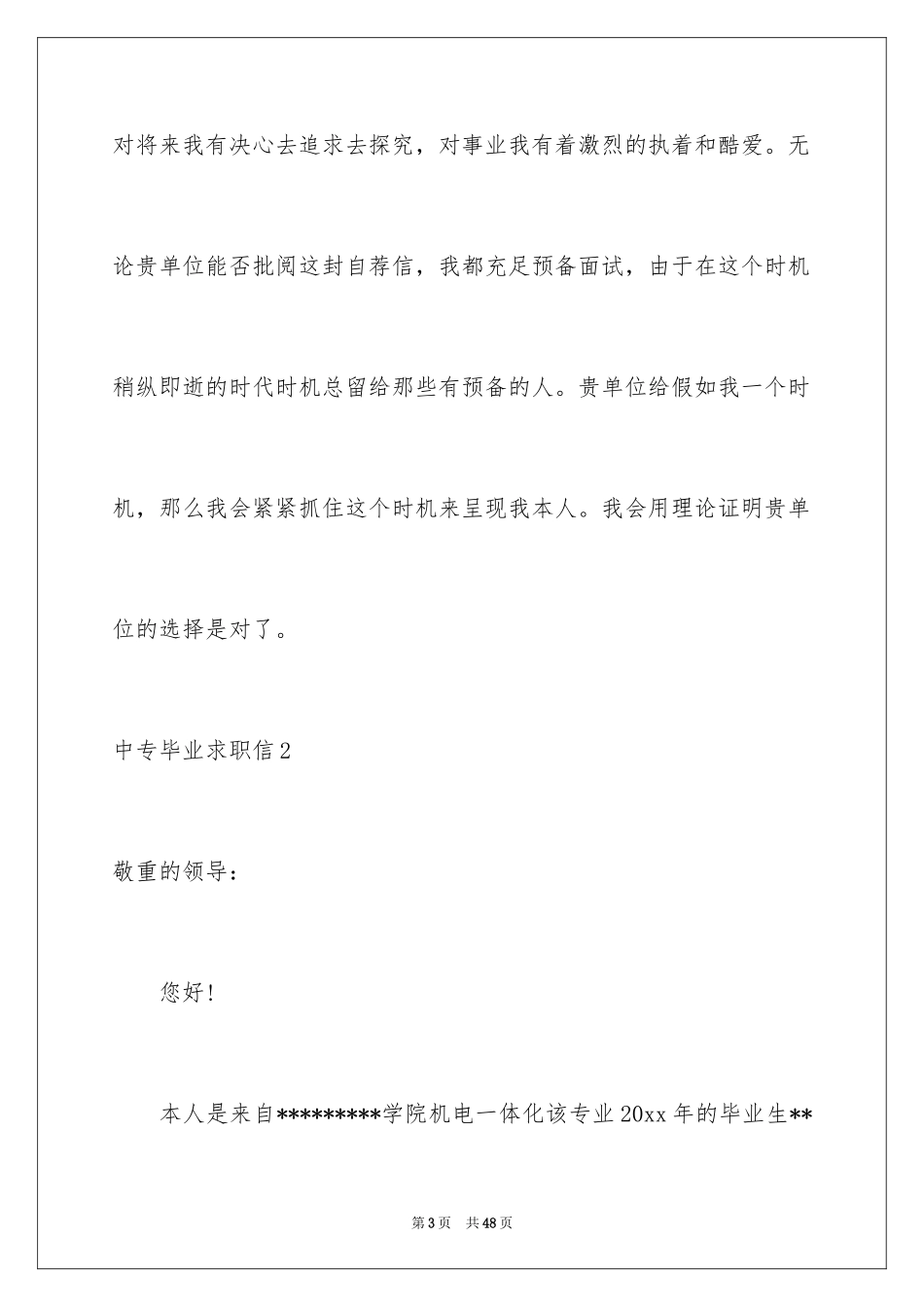 对将来我有决心去追求去探究，对事业我有着激烈的执着和酷爱。无论贵单位能否批阅这封自荐信，我都充足预备面试，由于在这个时机稍纵即逝的时代时机总留给那些有预备的人。贵单位给假如我一个时机，那么我会紧紧抓住这个时机来呈现我本人。我会用理论证明贵单位的选择是对了。

中专毕业求职信2

敬重的领导：

您好！

本人是来自*********学院机电一体化该专业20xx年的毕业生**

第3页 共48页